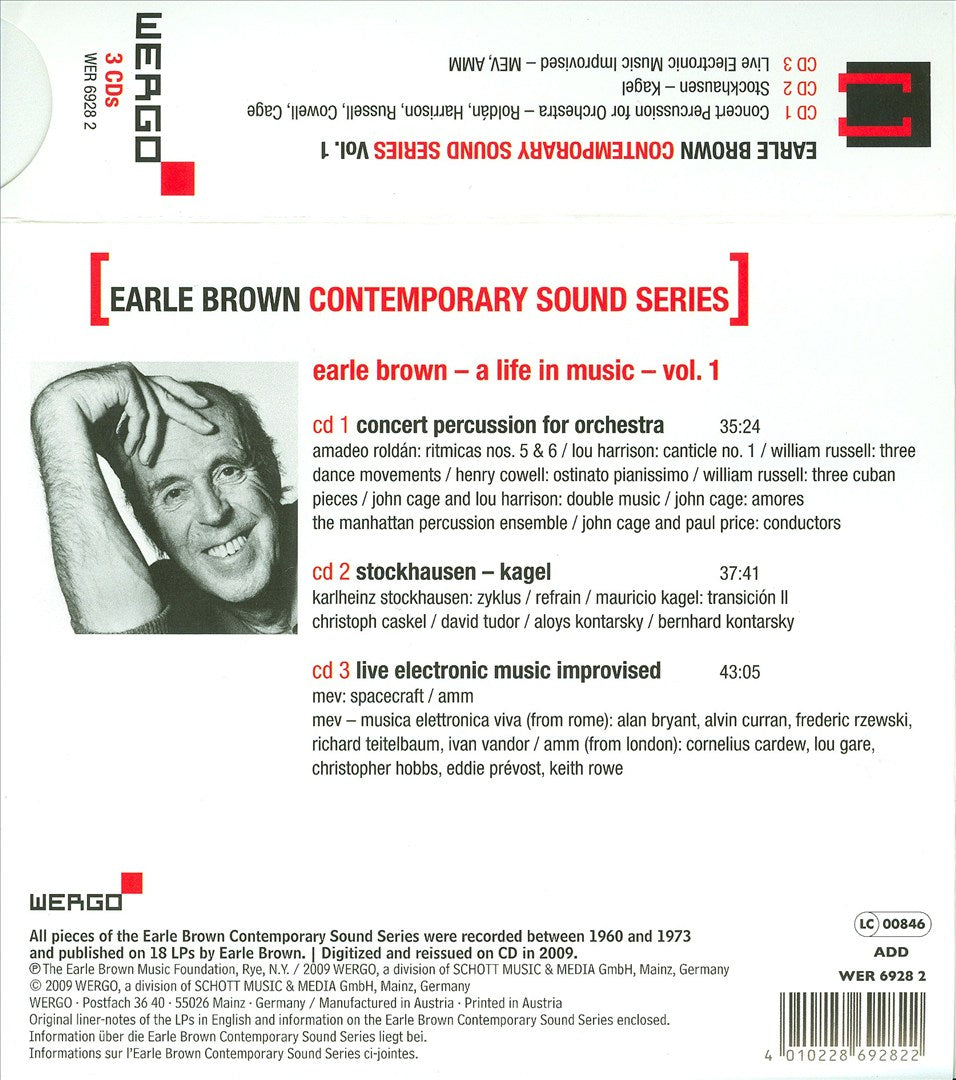 WERGO
3 CDs
WER 6928 2

EARLE BROWN CONTEMPORARY SOUND SERIES Vol. 1
CD 1 Concert Percussion for Orchestra – Roldán, Harrison, Russell, Cowell, Cage
CD 2 Stockhausen – Kagel
CD 3 Live Electronic Music Improvised – MEV, AMM

EARLE BROWN CONTEMPORARY SOUND SERIES

earle brown – a life in music – vol. 1

cd 1 concert percussion for orchestra 35:24
amadeo roldán: ritmicas nos. 5 & 6 / lou harrison: canticle no. 1 / william russell: three dance movements / henry cowell: ostinato pianissimo / william russell: three cuban pieces / john cage and lou harrison: double music / john cage: amores
the manhattan percussion ensemble / john cage and paul price: conductors

cd 2 stockhausen – kagel 37:41
karlheinz stockhausen: zyklus / refrain / mauricio kagel: transición II
christoph caskel / david tudor / aloys kontarsky / bernhard kontarsky

cd 3 live electronic music improvised 43:05
mev: spacecraft / amm
mev – musica elettronica viva (from rome): alan bryant, alvin curran, frederic rzewski, richard teitelbaum, ivan vandor / amm (from london): cornelius cardew, lou gare, christopher hobbs, eddie prévost, keith rowe

WERGO

All pieces of the Earle Brown Contemporary Sound Series were recorded between 1960 and 1973 and published on 18 LPs by Earle Brown. | Digitized and reissued on CD in 2009.
℗ The Earle Brown Music Foundation, Rye, N.Y. / 2009 WERGO, a division of SCHOTT MUSIC & MEDIA GmbH, Mainz, Germany
© 2009 WERGO, a division of SCHOTT MUSIC & MEDIA GmbH, Mainz, Germany
WERGO · Postfach 36 40 · 55026 Mainz · Germany / Manufactured in Austria · Printed in Austria
Original liner-notes of the LPs in English and information on the Earle Brown Contemporary Sound Series enclosed.
Information über die Earle Brown Contemporary Sound Series liegt bei.
Informations sur l'Earle Brown Contemporary Sound Series ci-jointes.

LC 00846
ADD
WER 6928 2
4 010228 692822